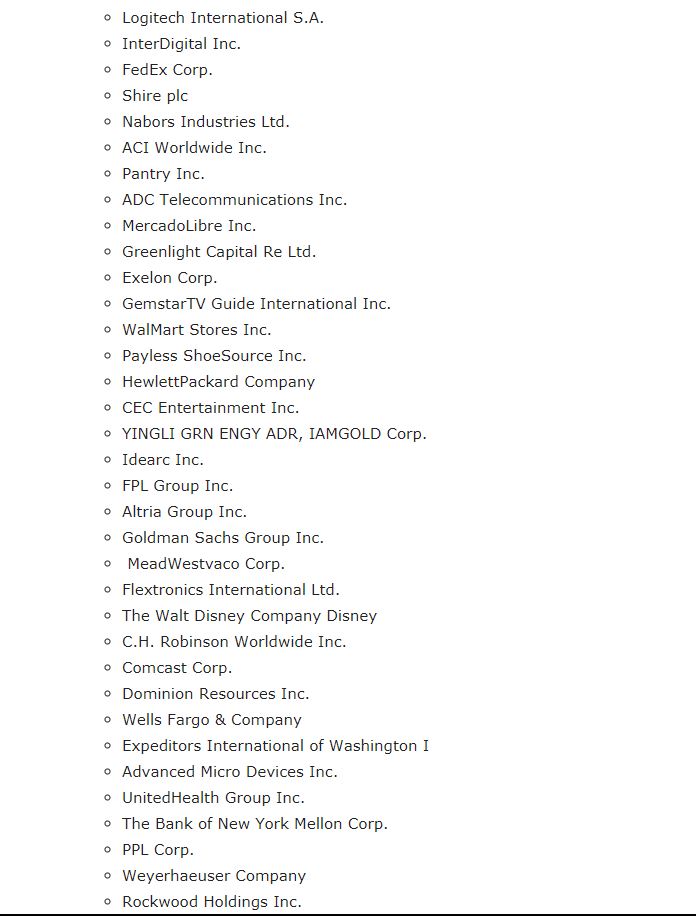 - Logitech International S.A.
- InterDigital Inc.
- FedEx Corp.
- Shire plc
- Nabors Industries Ltd.
- ACI Worldwide Inc.
- Pantry Inc.
- ADC Telecommunications Inc.
- MercadoLibre Inc.
- Greenlight Capital Re Ltd.
- Exelon Corp.
- GemstarTV Guide International Inc.
- WalMart Stores Inc.
- Payless ShoeSource Inc.
- HewlettPackard Company
- CEC Entertainment Inc.
- YINGLI GRN ENGY ADR, IAMGOLD Corp.
- Idearc Inc.
- FPL Group Inc.
- Altria Group Inc.
- Goldman Sachs Group Inc.
- MeadWestvaco Corp.
- Flextronics International Ltd.
- The Walt Disney Company Disney
- C.H. Robinson Worldwide Inc.
- Comcast Corp.
- Dominion Resources Inc.
- Wells Fargo & Company
- Expeditors International of Washington I
- Advanced Micro Devices Inc.
- UnitedHealth Group Inc.
- The Bank of New York Mellon Corp.
- PPL Corp.
- Weyerhaeuser Company
- Rockwood Holdings Inc.